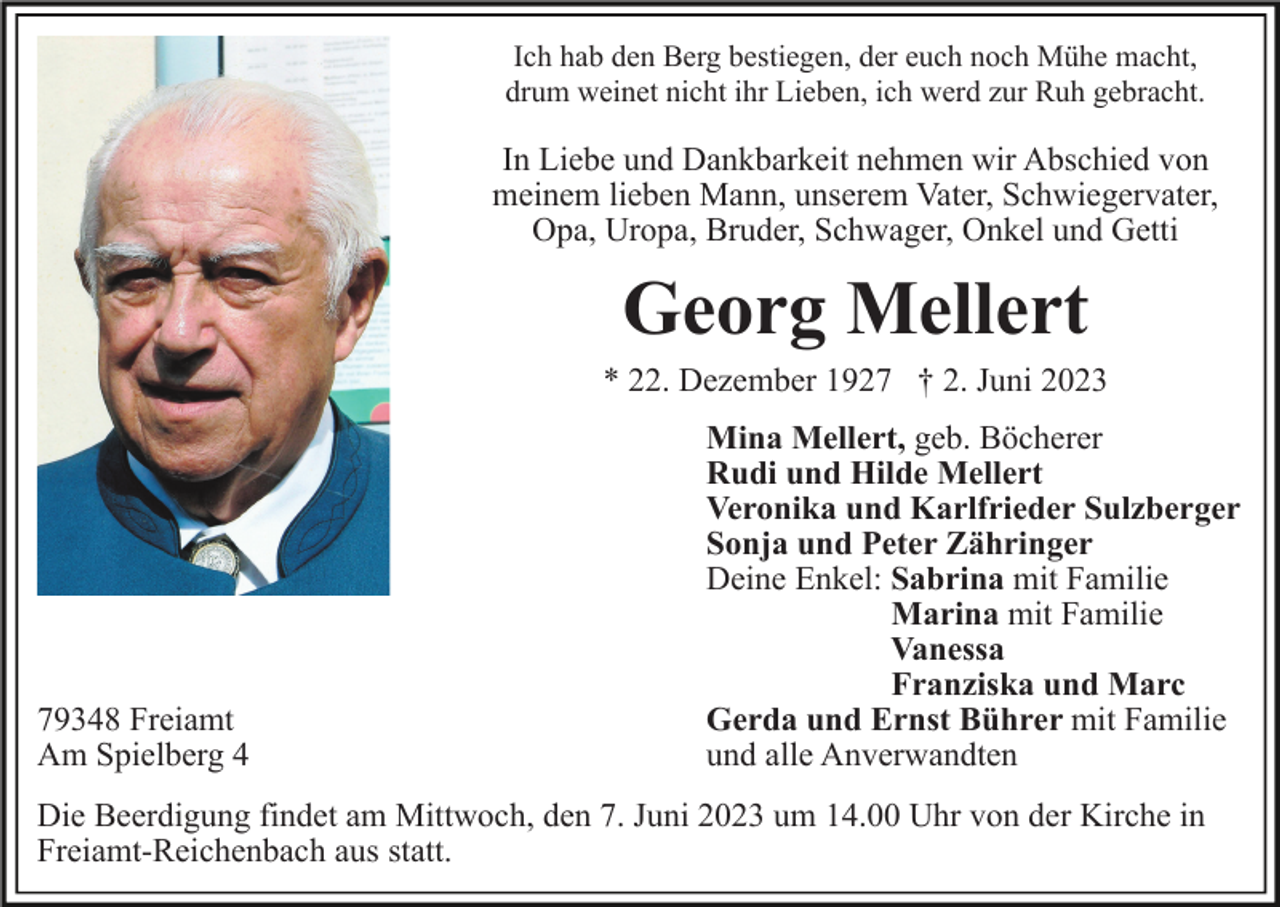 Ich hab den Berg bestiegen, der euch noch Mühe macht,
drum weinet nicht ihr Lieben, ich werd zur Ruh gebracht.

In Liebe und Dankbarkeit nehmen wir Abschied von meinem lieben Mann, unserem Vater, Schwiegervater, Opa, Uropa, Bruder, Schwager, Onkel und Getti

Georg Mellert

* 22. Dezember 1927 † 2. Juni 2023

Mina Mellert, geb. Böcherer
Rudi und Hilde Mellert
Veronika und Karlfrieder Sulzberger
Sonja und Peter Zähringer
Deine Enkel: Sabrina mit Familie
Marina mit Familie
Vanessa
Franziska und Marc
Gerda und Ernst Bührer mit Familie
und alle Anverwandten

79348 Freiamt
Am Spielberg 4

Die Beerdigung findet am Mittwoch, den 7. Juni 2023 um 14.00 Uhr von der Kirche in Freiamt-Reichenbach aus statt.